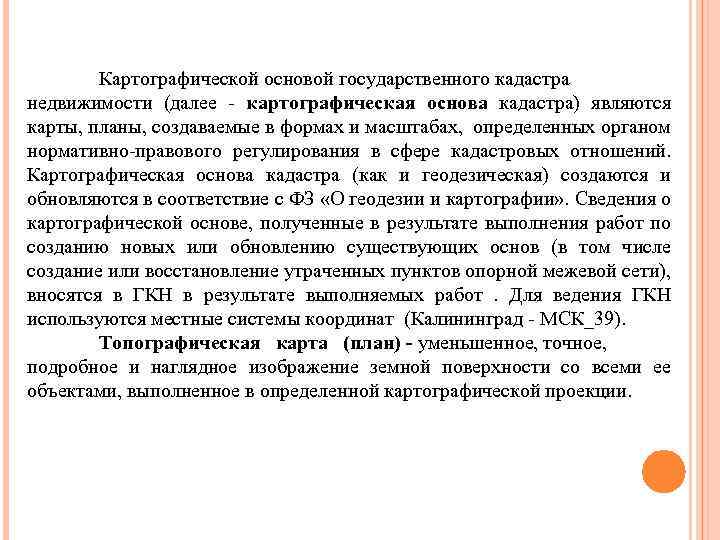 Картографической основой государственного кадастра недвижимости (далее - картографическая основа кадастра) являются карты, планы, создаваемые в формах и масштабах, определенных органом нормативно-правового регулирования в сфере кадастровых отношений. Картографическая основа кадастра (как и геодезическая) создаются и обновляются в соответствие с ФЗ «О геодезии и картографии». Сведения о картографической основе, полученные в результате выполнения работ по созданию новых или обновлению существующих основ (в том числе создание или восстановление утраченных пунктов опорной межевой сети), вносятся в ГКН в результате выполняемых работ . Для ведения ГКН используются местные системы координат (Калининград - МСК_39).

Топографическая карта (план) - уменьшенное, точное, подробное и наглядное изображение земной поверхности со всеми ее объектами, выполненное в определенной картографической проекции.